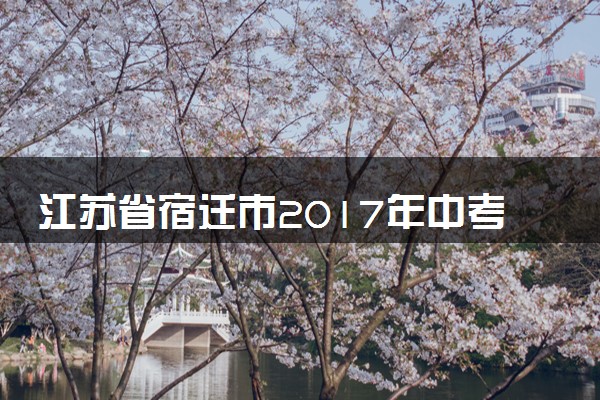 江苏省宿迁市2017年中考